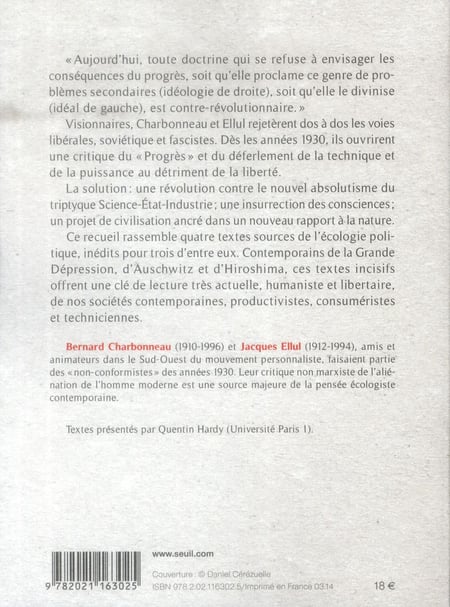 « Aujourd'hui, toute doctrine qui se refuse à envisager les conséquences du progrès, soit qu'elle proclame ce genre de problèmes secondaires (idéologie de droite), soit qu'elle le divinise (idéal de gauche), est contre-révolutionnaire. »

Visionnaires, Charbonneau et Ellul rejetèrent dos à dos les voies libérales, soviétique et fascistes. Dès les années 1930, ils ouvrirent une critique du « Progrès » et du déferlement de la technique et de la puissance au détriment de la liberté.

La solution : une révolution contre le nouvel absolutisme du triptyque Science-État-Industrie ; une insurrection des consciences ; un projet de civilisation ancré dans un nouveau rapport à la nature.

Ce recueil rassemble quatre textes sources de l'écologie politique, inédits pour trois d'entre eux. Contemporains de la Grande Dépression, d'Auschwitz et d'Hiroshima, ces textes incisifs offrent une clé de lecture très actuelle, humaniste et libertaire, de nos sociétés contemporaines, productivistes, consuméristes et techniciennes.

Bernard Charbonneau (1910-1996) et Jacques Ellul (1912-1994), amis et animateurs dans le Sud-Ouest du mouvement personnaliste, faisaient partie des « non-conformistes » des années 1930. Leur critique non marxiste de l'aliénation de l'homme moderne est une source majeure de la pensée écologiste contemporaine.

Textes présentés par Quentin Hardy (Université Paris 1).

9 782021 163025

www.seuil.com

Couverture : © Daniel Cérézuelle
ISBN 978.2.02.116302.5/Imprimé en France 03.14

18 €